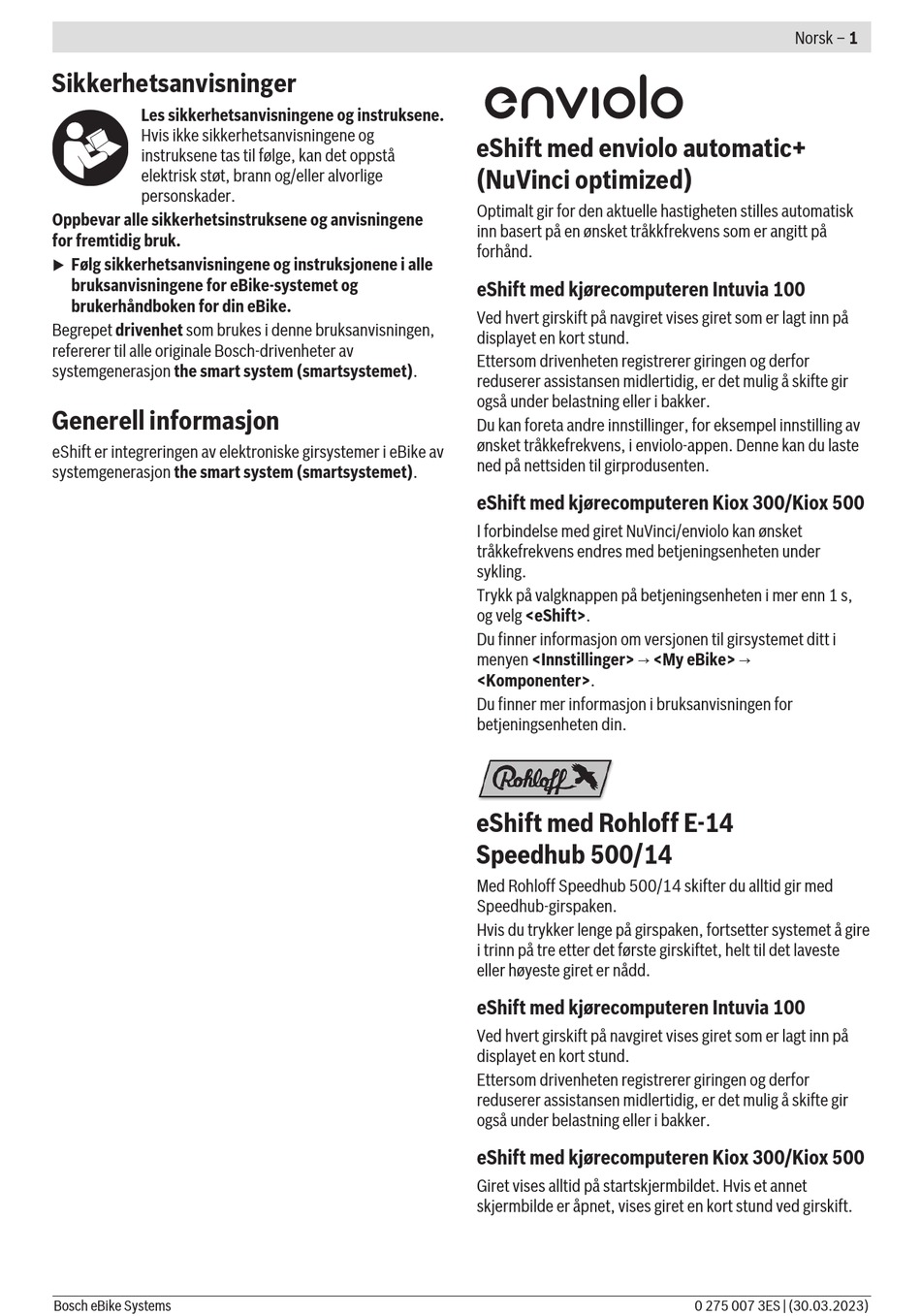 Norsk – 1

Sikkerhetsanvisninger

Les sikkerhetsanvisningene og instruksene. Hvis ikke sikkerhetsanvisningene og instruksene tas til følge, kan det oppstå elektrisk støt, brann og/eller alvorlige personskader.

Oppbevar alle sikkerhetsinstruksene og anvisningene for fremtidig bruk.

▶ Følg sikkerhetsanvisningene og instruksjonene i alle bruksanvisningene for eBike-systemet og brukerhåndboken for din eBike.

Begrepet drivenhet som brukes i denne bruksanvisningen, refererer til alle originale Bosch-drivenheter av systemgenerasjon the smart system (smartsystemet).

Generell informasjon

eShift er integreringen av elektroniske girsystemer i eBike av systemgenerasjon the smart system (smartsystemet).

enviolo

eShift med enviolo automatic+ (NuVinci optimized)

Optimalt gir for den aktuelle hastigheten stilles automatisk inn basert på en ønsket tråkkfrekvens som er angitt på forhånd.

eShift med kjørecomputeren Intuvia 100

Ved hvert girskift på navgiret vises giret som er lagt inn på displayet en kort stund.

Ettersom drivenheten registrerer giringen og derfor reduserer assistansen midlertidig, er det mulig å skifte gir også under belastning eller i bakker.

Du kan foreta andre innstillinger, for eksempel innstilling av ønsket tråkkefrekvens, i enviolo-appen. Denne kan du laste ned på nettsiden til girprodusenten.

eShift med kjørecomputeren Kiox 300/Kiox 500

I forbindelse med giret NuVinci/enviolo kan ønsket tråkkefrekvens endres med betjeningsenheten under sykling.

Trykk på valgknappen på betjeningsenheten i mer enn 1 s, og velg <eShift>.

Du finner informasjon om versjonen til girsystemet ditt i menyen <Innstillinger> → <My eBike> → <Komponenter>.

Du finner mer informasjon i bruksanvisningen for betjeningsenheten din.

Rohloff

eShift med Rohloff E-14 Speedhub 500/14

Med Rohloff Speedhub 500/14 skifter du alltid gir med Speedhub-girspaken.

Hvis du trykker lenge på girspaken, fortsetter systemet å gire i trinn på tre etter det første girskiftet, helt til det laveste eller høyeste giret er nådd.

eShift med kjørecomputeren Intuvia 100

Ved hvert girskift på navgiret vises giret som er lagt inn på displayet en kort stund.

Ettersom drivenheten registrerer giringen og derfor reduserer assistansen midlertidig, er det mulig å skifte gir også under belastning eller i bakker.

eShift med kjørecomputeren Kiox 300/Kiox 500

Giret vises alltid på startskjermbildet. Hvis et annet skjermbilde er åpnet, vises giret en kort stund ved girskift.

Bosch eBike Systems

0 275 007 3ES | (30.03.2023)